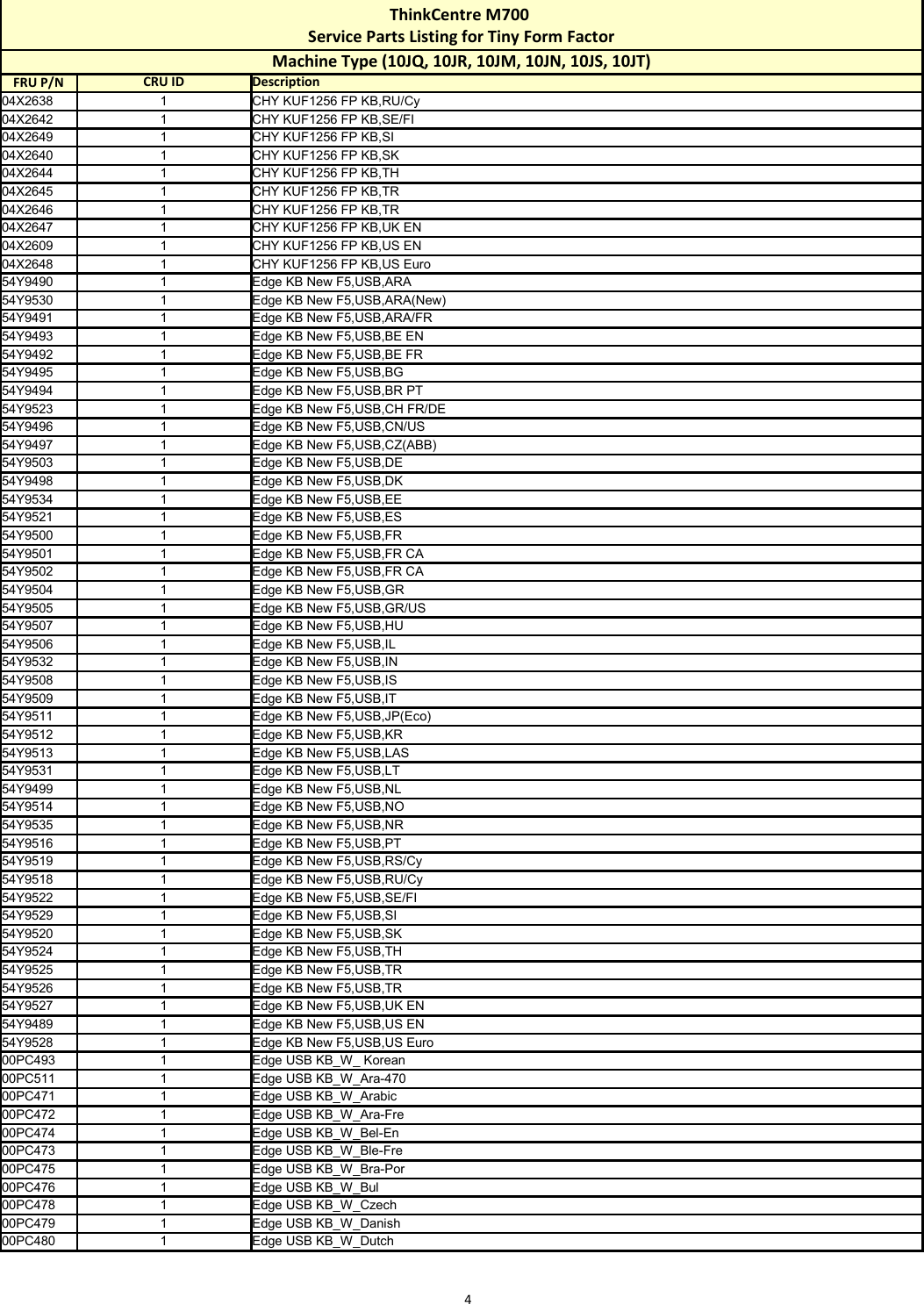 ThinkCentre M700
Service Parts Listing for Tiny Form Factor
Machine Type (10JQ, 10JR, 10JM, 10JN, 10JS, 10JT)

| FRU P/N | CRU ID | Description |
|---|---|---|
| 04X2638 | 1 | CHY KUF1256 FP KB,RU/Cy |
| 04X2642 | 1 | CHY KUF1256 FP KB,SE/FI |
| 04X2649 | 1 | CHY KUF1256 FP KB,SI |
| 04X2640 | 1 | CHY KUF1256 FP KB,SK |
| 04X2644 | 1 | CHY KUF1256 FP KB,TH |
| 04X2645 | 1 | CHY KUF1256 FP KB,TR |
| 04X2646 | 1 | CHY KUF1256 FP KB,TR |
| 04X2647 | 1 | CHY KUF1256 FP KB,UK EN |
| 04X2609 | 1 | CHY KUF1256 FP KB,US EN |
| 04X2648 | 1 | CHY KUF1256 FP KB,US Euro |
| 54Y9490 | 1 | Edge KB New F5,USB,ARA |
| 54Y9530 | 1 | Edge KB New F5,USB,ARA(New) |
| 54Y9491 | 1 | Edge KB New F5,USB,ARA/FR |
| 54Y9493 | 1 | Edge KB New F5,USB,BE EN |
| 54Y9492 | 1 | Edge KB New F5,USB,BE FR |
| 54Y9495 | 1 | Edge KB New F5,USB,BG |
| 54Y9494 | 1 | Edge KB New F5,USB,BR PT |
| 54Y9523 | 1 | Edge KB New F5,USB,CH FR/DE |
| 54Y9496 | 1 | Edge KB New F5,USB,CN/US |
| 54Y9497 | 1 | Edge KB New F5,USB,CZ(ABB) |
| 54Y9503 | 1 | Edge KB New F5,USB,DE |
| 54Y9498 | 1 | Edge KB New F5,USB,DK |
| 54Y9534 | 1 | Edge KB New F5,USB,EE |
| 54Y9521 | 1 | Edge KB New F5,USB,ES |
| 54Y9500 | 1 | Edge KB New F5,USB,FR |
| 54Y9501 | 1 | Edge KB New F5,USB,FR CA |
| 54Y9502 | 1 | Edge KB New F5,USB,FR CA |
| 54Y9504 | 1 | Edge KB New F5,USB,GR |
| 54Y9505 | 1 | Edge KB New F5,USB,GR/US |
| 54Y9507 | 1 | Edge KB New F5,USB,HU |
| 54Y9506 | 1 | Edge KB New F5,USB,IL |
| 54Y9532 | 1 | Edge KB New F5,USB,IN |
| 54Y9508 | 1 | Edge KB New F5,USB,IS |
| 54Y9509 | 1 | Edge KB New F5,USB,IT |
| 54Y9511 | 1 | Edge KB New F5,USB,JP(Eco) |
| 54Y9512 | 1 | Edge KB New F5,USB,KR |
| 54Y9513 | 1 | Edge KB New F5,USB,LAS |
| 54Y9531 | 1 | Edge KB New F5,USB,LT |
| 54Y9499 | 1 | Edge KB New F5,USB,NL |
| 54Y9514 | 1 | Edge KB New F5,USB,NO |
| 54Y9535 | 1 | Edge KB New F5,USB,NR |
| 54Y9516 | 1 | Edge KB New F5,USB,PT |
| 54Y9519 | 1 | Edge KB New F5,USB,RS/Cy |
| 54Y9518 | 1 | Edge KB New F5,USB,RU/Cy |
| 54Y9522 | 1 | Edge KB New F5,USB,SE/FI |
| 54Y9529 | 1 | Edge KB New F5,USB,SI |
| 54Y9520 | 1 | Edge KB New F5,USB,SK |
| 54Y9524 | 1 | Edge KB New F5,USB,TH |
| 54Y9525 | 1 | Edge KB New F5,USB,TR |
| 54Y9526 | 1 | Edge KB New F5,USB,TR |
| 54Y9527 | 1 | Edge KB New F5,USB,UK EN |
| 54Y9489 | 1 | Edge KB New F5,USB,US EN |
| 54Y9528 | 1 | Edge KB New F5,USB,US Euro |
| 00PC493 | 1 | Edge USB KB_W_ Korean |
| 00PC511 | 1 | Edge USB KB_W_Ara-470 |
| 00PC471 | 1 | Edge USB KB_W_Arabic |
| 00PC472 | 1 | Edge USB KB_W_Ara-Fre |
| 00PC474 | 1 | Edge USB KB_W_Bel-En |
| 00PC473 | 1 | Edge USB KB_W_Ble-Fre |
| 00PC475 | 1 | Edge USB KB_W_Bra-Por |
| 00PC476 | 1 | Edge USB KB_W_Bul |
| 00PC478 | 1 | Edge USB KB_W_Czech |
| 00PC479 | 1 | Edge USB KB_W_Danish |
| 00PC480 | 1 | Edge USB KB_W_Dutch |

4